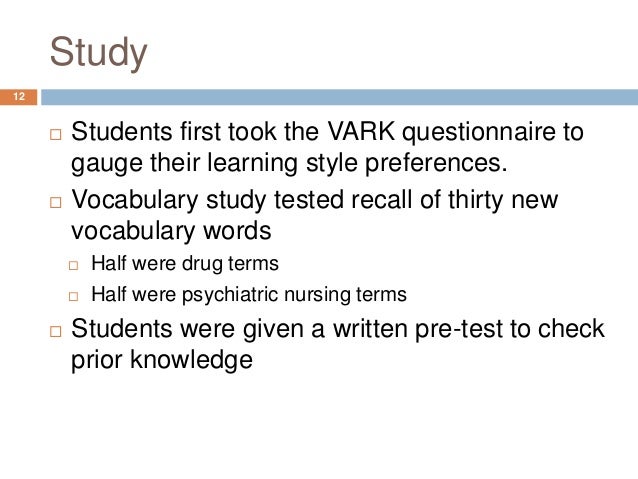 Study

12

□ Students first took the VARK questionnaire to gauge their learning style preferences.
□ Vocabulary study tested recall of thirty new vocabulary words
□ Half were drug terms
□ Half were psychiatric nursing terms
□ Students were given a written pre-test to check prior knowledge